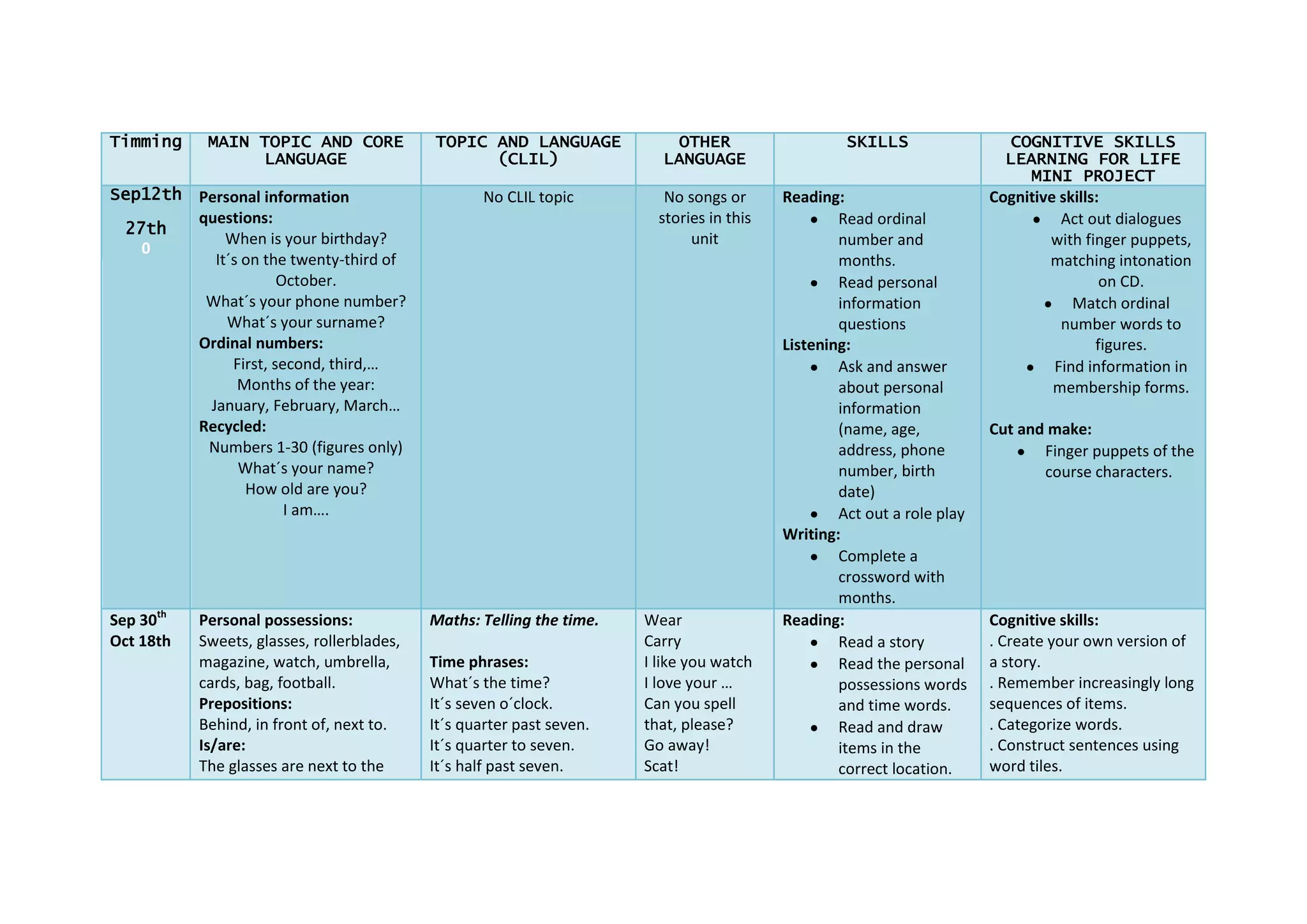 | Timming | MAIN TOPIC AND CORE LANGUAGE | TOPIC AND LANGUAGE (CLIL) | OTHER LANGUAGE | SKILLS | COGNITIVE SKILLS LEARNING FOR LIFE MINI PROJECT |
|---|---|---|---|---|---|
| Sep12th 27th 0 | **Personal information questions:** When is your birthday? It´s on the twenty-third of October. What´s your phone number? What´s your surname? **Ordinal numbers:** First, second, third,... Months of the year: January, February, March... **Recycled:** Numbers 1-30 (figures only) What´s your name? How old are you? I am.... | No CLIL topic | No songs or stories in this unit | **Reading:** • Read ordinal number and months. • Read personal information questions **Listening:** • Ask and answer about personal information (name, age, address, phone number, birth date) • Act out a role play **Writing:** • Complete a crossword with months. | **Cognitive skills:** • Act out dialogues with finger puppets, matching intonation on CD. • Match ordinal number words to figures. • Find information in membership forms. **Cut and make:** • Finger puppets of the course characters. |
| Sep 30$^{th}$ Oct 18th | **Personal possessions:** Sweets, glasses, rollerblades, magazine, watch, umbrella, cards, bag, football. **Prepositions:** Behind, in front of, next to. **Is/are:** The glasses are next to the | ***Maths: Telling the time.*** **Time phrases:** What´s the time? It´s seven o´clock. It´s quarter past seven. It´s quarter to seven. It´s half past seven. | Wear Carry I like you watch I love your ... Can you spell that, please? Go away! Scat! | **Reading:** • Read a story • Read the personal possessions words and time words. • Read and draw items in the correct location. | **Cognitive skills:** . Create your own version of a story. . Remember increasingly long sequences of items. . Categorize words. . Construct sentences using word tiles. |